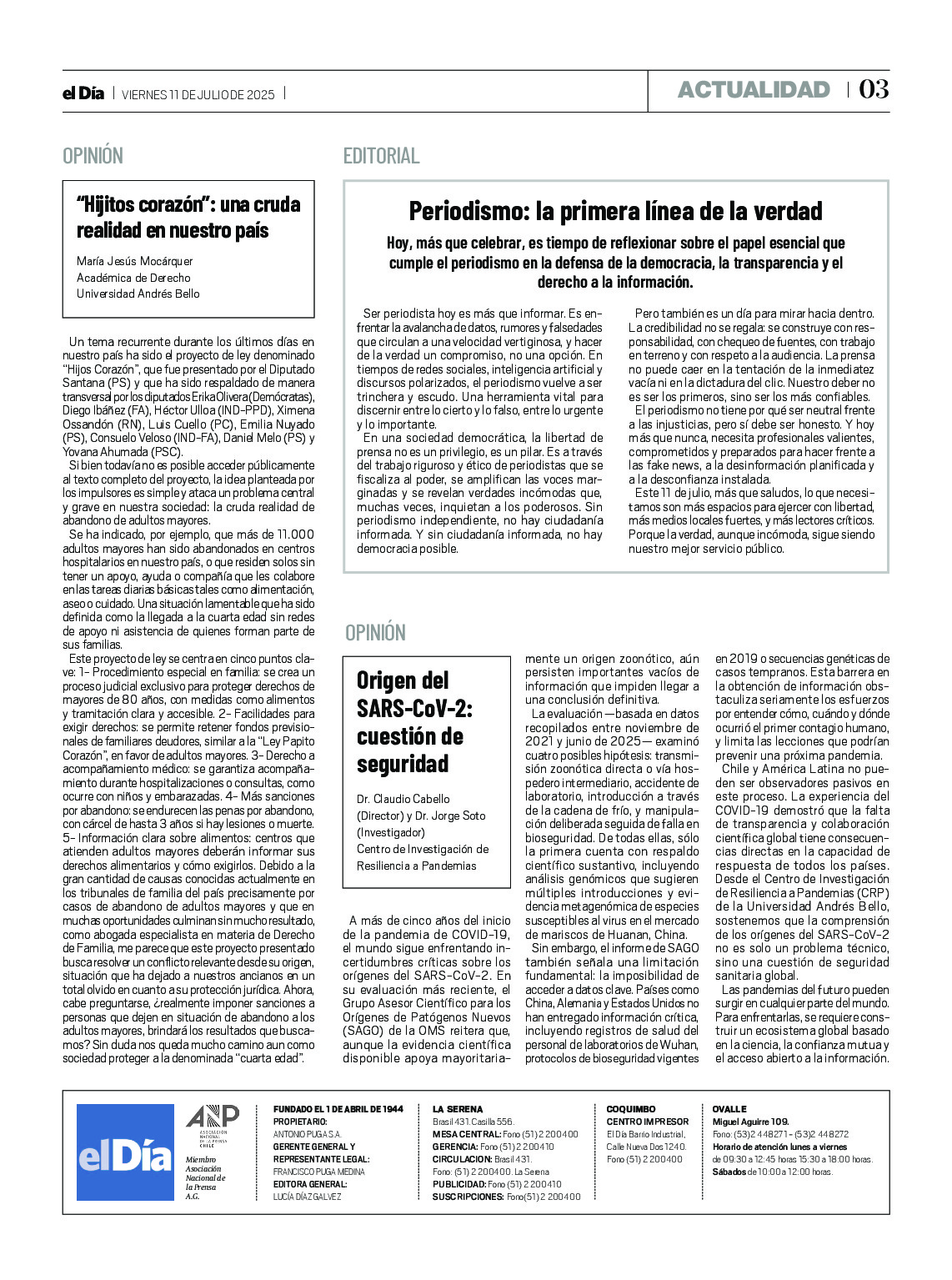 el Día | VIERNES 11 DE JULIO DE 2025 |

ACTUALIDAD | 03

OPINIÓN

“Hijitos corazón”: una cruda realidad en nuestro país

María Jesús Mocárquer
Académica de Derecho
Universidad Andrés Bello

Un tema recurrente durante los últimos días en nuestro país ha sido el proyecto de ley denominado “Hijos Corazón”, que fue presentado por el Diputado Santana (PS) y que ha sido respaldado de manera transversal por los diputados Erika Olivera (Demócratas), Diego Ibáñez (FA), Héctor Ulloa (IND-PPD), Ximena Ossandón (RN), Luis Cuello (PC), Emilia Nuyado (PS), Consuelo Veloso (IND-FA), Daniel Melo (PS) y Yovana Ahumada (PSC).

Si bien todavía no es posible acceder públicamente al texto completo del proyecto, la idea planteada por los impulsores es simple y ataca un problema central y grave en nuestra sociedad: la cruda realidad de abandono de adultos mayores.

Se ha indicado, por ejemplo, que más de 11.000 adultos mayores han sido abandonados en centros hospitalarios en nuestro país, o que residen solos sin tener un apoyo, ayuda o compañía que les colabore en las tareas diarias básicas tales como alimentación, aseo o cuidado. Una situación lamentable que ha sido definida como la llegada a la cuarta edad sin redes de apoyo ni asistencia de quienes forman parte de sus familias.

Este proyecto de ley se centra en cinco puntos clave: 1- Procedimiento especial en familia: se crea un proceso judicial exclusivo para proteger derechos de mayores de 80 años, con medidas como alimentos y tramitación clara y accesible. 2- Facilidades para exigir derechos: se permite retener fondos previsionales de familiares deudores, similar a la “Ley Papito Corazón”, en favor de adultos mayores. 3- Derecho a acompañamiento médico: se garantiza acompañamiento durante hospitalizaciones o consultas, como ocurre con niños y embarazadas. 4- Más sanciones por abandono: se endurecen las penas por abandono, con cárcel de hasta 3 años si hay lesiones o muerte. 5- Información clara sobre alimentos: centros que atienden adultos mayores deberán informar sus derechos alimentarios y cómo exigirlos. Debido a la gran cantidad de causas conocidas actualmente en los tribunales de familia del país precisamente por casos de abandono de adultos mayores y que en muchas oportunidades culminan sin mucho resultado, como abogada especialista en materia de Derecho de Familia, me parece que este proyecto presentado busca resolver un conflicto relevante desde su origen, situación que ha dejado a nuestros ancianos en un total olvido en cuanto a su protección jurídica. Ahora, cabe preguntarse, ¿realmente imponer sanciones a personas que dejen en situación de abandono a los adultos mayores, brindará los resultados que buscamos? Sin duda nos queda mucho camino aun como sociedad proteger a la denominada “cuarta edad”.

EDITORIAL

Periodismo: la primera línea de la verdad

Hoy, más que celebrar, es tiempo de reflexionar sobre el papel esencial que cumple el periodismo en la defensa de la democracia, la transparencia y el derecho a la información.

Ser periodista hoy es más que informar. Es enfrentar la avalancha de datos, rumores y falsedades que circulan a una velocidad vertiginosa, y hacer de la verdad un compromiso, no una opción. En tiempos de redes sociales, inteligencia artificial y discursos polarizados, el periodismo vuelve a ser trinchera y escudo. Una herramienta vital para discernir entre lo cierto y lo falso, entre lo urgente y lo importante.

En una sociedad democrática, la libertad de prensa no es un privilegio, es un pilar. Es a través del trabajo riguroso y ético de periodistas que se fiscaliza al poder, se amplifican las voces marginadas y se revelan verdades incómodas que, muchas veces, inquietan a los poderosos. Sin periodismo independiente, no hay ciudadanía informada. Y sin ciudadanía informada, no hay democracia posible.

Pero también es un día para mirar hacia dentro. La credibilidad no se regala: se construye con responsabilidad, con chequeo de fuentes, con trabajo en terreno y con respeto a la audiencia. La prensa no puede caer en la tentación de la inmediatez vacía ni en la dictadura del clic. Nuestro deber no es ser los primeros, sino ser los más confiables.

El periodismo no tiene por qué ser neutral frente a las injusticias, pero sí debe ser honesto. Y hoy más que nunca, necesita profesionales valientes, comprometidos y preparados para hacer frente a las fake news, a la desinformación planificada y a la desconfianza instalada.

Este 11 de julio, más que saludos, lo que necesitamos son más espacios para ejercer con libertad, más medios locales fuertes, y más lectores críticos. Porque la verdad, aunque incómoda, sigue siendo nuestro mejor servicio público.

OPINIÓN

Origen del SARS-CoV-2: cuestión de seguridad

Dr. Claudio Cabello (Director) y Dr. Jorge Soto (Investigador)
Centro de Investigación de Resiliencia a Pandemias

A más de cinco años del inicio de la pandemia de COVID-19, el mundo sigue enfrentando incertidumbres críticas sobre los orígenes del SARS-CoV-2. En su evaluación más reciente, el Grupo Asesor Científico para los Orígenes de Patógenos Nuevos (SAGO) de la OMS reitera que, aunque la evidencia científica disponible apoya mayoritariamente un origen zoonótico, aún persisten importantes vacíos de información que impiden llegar a una conclusión definitiva.

La evaluación —basada en datos recopilados entre noviembre de 2021 y junio de 2025— examinó cuatro posibles hipótesis: transmisión zoonótica directa o vía hospedero intermediario, accidente de laboratorio, introducción a través de la cadena de frío, y manipulación deliberada seguida de falla en bioseguridad. De todas ellas, sólo la primera cuenta con respaldo científico sustantivo, incluyendo análisis genómicos que sugieren múltiples introducciones y evidencia metagenómica de especies susceptibles al virus en el mercado de mariscos de Huanan, China.

Sin embargo, el informe de SAGO también señala una limitación fundamental: la imposibilidad de acceder a datos clave. Países como China, Alemania y Estados Unidos no han entregado información crítica, incluyendo registros de salud del personal de laboratorios de Wuhan, protocolos de bioseguridad vigentes en 2019 o secuencias genéticas de casos tempranos. Esta barrera en la obtención de información obstaculiza seriamente los esfuerzos por entender cómo, cuándo y dónde ocurrió el primer contagio humano, y limita las lecciones que podrían prevenir una próxima pandemia.

Chile y América Latina no pueden ser observadores pasivos en este proceso. La experiencia del COVID-19 demostró que la falta de transparencia y colaboración científica global tiene consecuencias directas en la capacidad de respuesta de todos los países. Desde el Centro de Investigación de Resiliencia a Pandemias (CRP) de la Universidad Andrés Bello, sostenemos que la comprensión de los orígenes del SARS-CoV-2 no es solo un problema técnico, sino una cuestión de seguridad sanitaria global.

Las pandemias del futuro pueden surgir en cualquier parte del mundo. Para enfrentarlas, se requiere construir un ecosistema global basado en la ciencia, la confianza mutua y el acceso abierto a la información.

el Día

ANP ASOCIACIÓN NACIONAL DE LA PRENSA CHILE
Miembro Asociación Nacional de la Prensa A.G.

FUNDADO EL 1 DE ABRIL DE 1944
PROPIETARIO: ANTONIO PUGA S.A.
GERENTE GENERAL Y REPRESENTANTE LEGAL: FRANCISCO PUGA MEDINA
EDITORA GENERAL: LUCÍA DÍAZ GALVEZ

LA SERENA
Brasil 431. Casilla 556.
MESA CENTRAL: Fono (51) 2 200400
GERENCIA: Fono (51) 2 200410
CIRCULACION: Brasil 431. Fono: (51) 2 200400. La Serena
PUBLICIDAD: Fono (51) 2 200410
SUSCRIPCIONES: Fono(51) 2 200400

COQUIMBO
CENTRO IMPRESOR
El Día Barrio Industrial, Calle Nueva Dos 1240.
Fono (51) 2 200400

OVALLE
Miguel Aguirre 109.
Fono: (53)2 448271 - (53)2 448272
Horario de atención lunes a viernes de 09:30 a 12:45 horas 15:30 a 18:00 horas.
Sábados de 10:00 a 12:00 horas.